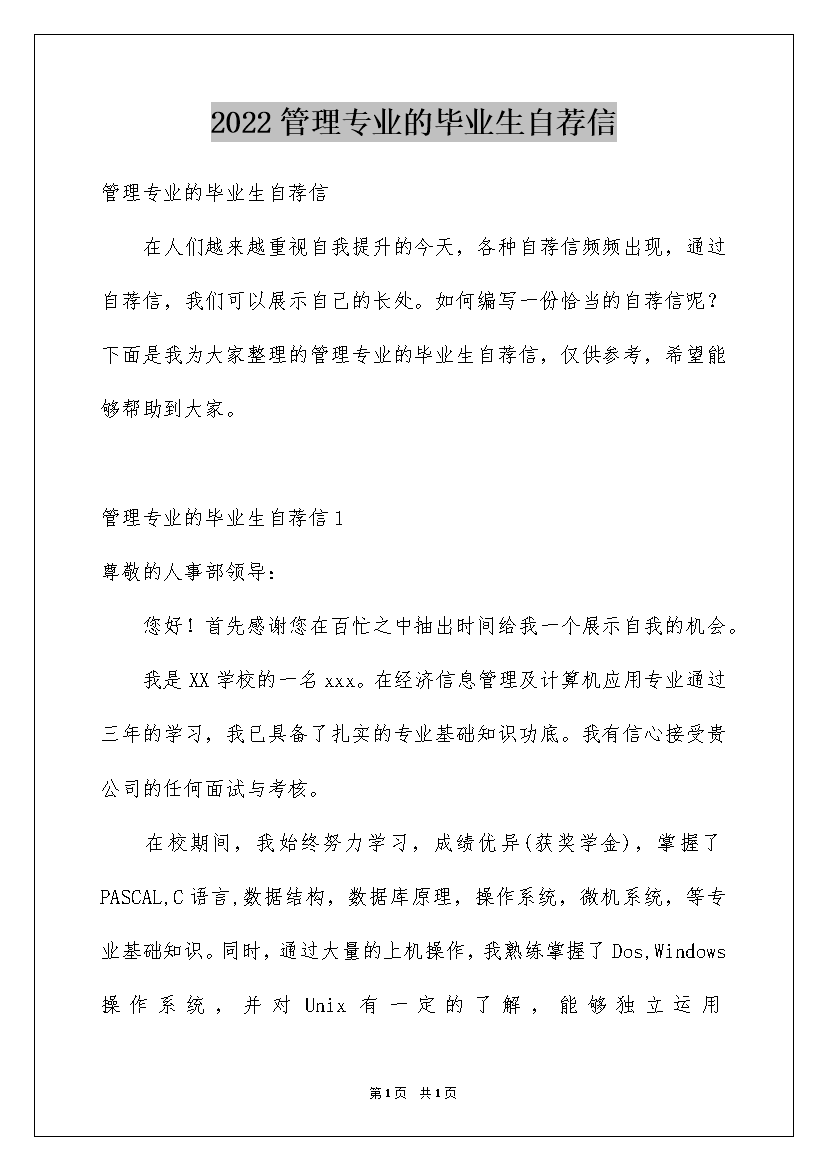 2022管理专业的毕业生自荐信

管理专业的毕业生自荐信

在人们越来越重视自我提升的今天，各种自荐信频频出现，通过自荐信，我们可以展示自己的长处。如何编写一份恰当的自荐信呢？下面是我为大家整理的管理专业的毕业生自荐信，仅供参考，希望能够帮助到大家。

管理专业的毕业生自荐信1

尊敬的人事部领导：

您好！首先感谢您在百忙之中抽出时间给我一个展示自我的机会。

我是XX学校的一名xxx。在经济信息管理及计算机应用专业通过三年的学习，我已具备了扎实的专业基础知识功底。我有信心接受贵公司的任何面试与考核。

在校期间，我始终努力学习，成绩优异(获奖学金)，掌握了PASCAL,C语言,数据结构，数据库原理，操作系统，微机系统，等专业基础知识。同时，通过大量的上机操作，我熟练掌握了Dos,Windows操作系统，并对Unix有一定的了解，能够独立运用

第1页 共1页